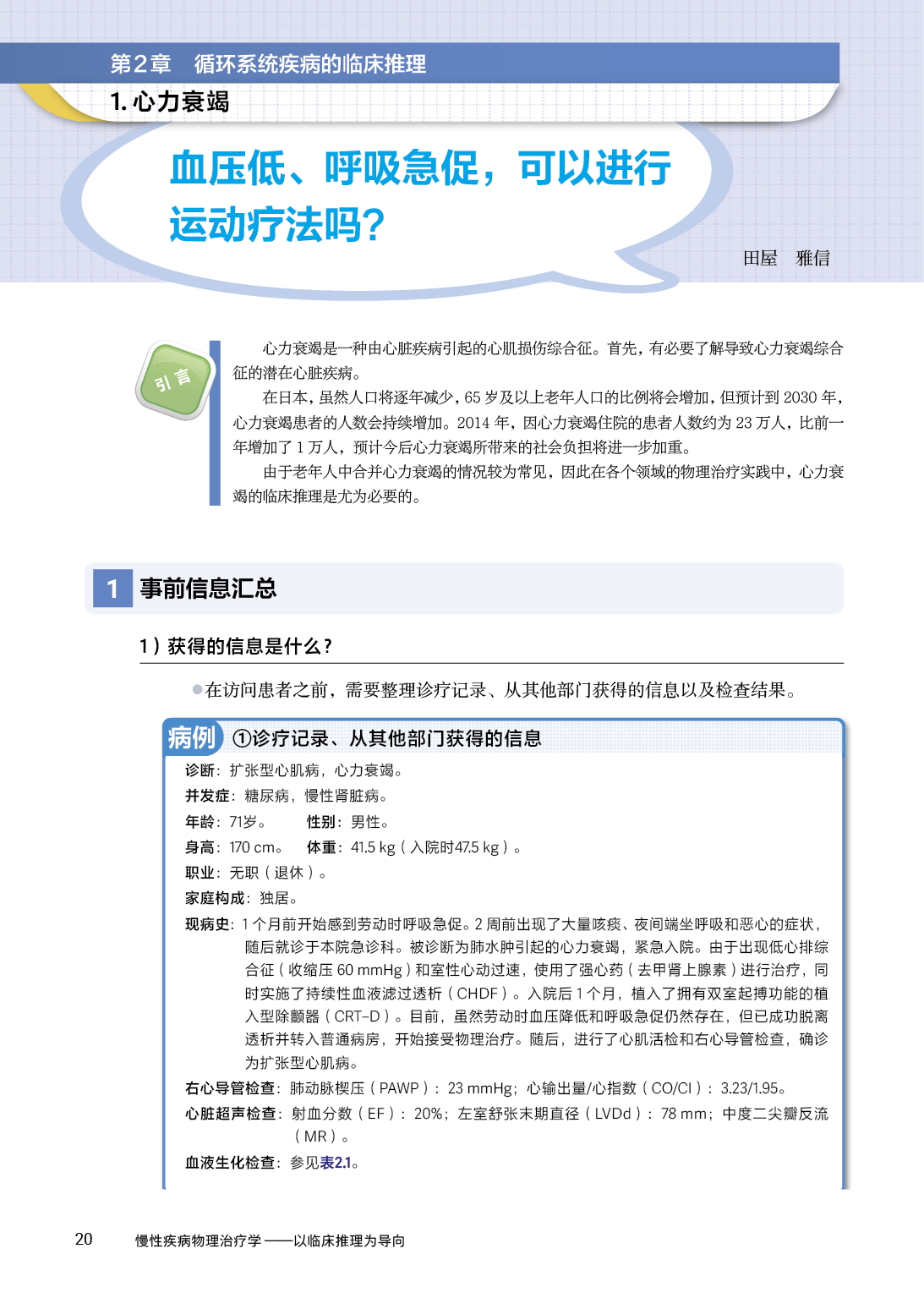 第2章　循环系统疾病的临床推理

1. 心力衰竭

血压低、呼吸急促，可以进行运动疗法吗？

田屋　雅信

引言

心力衰竭是一种由心脏疾病引起的心肌损伤综合征。首先，有必要了解导致心力衰竭综合征的潜在心脏疾病。

在日本，虽然人口将逐年减少，65 岁及以上老年人口的比例将会增加，但预计到 2030 年，心力衰竭患者的人数会持续增加。2014 年，因心力衰竭住院的患者人数约为 23 万人，比前一年增加了 1 万人，预计今后心力衰竭所带来的社会负担将进一步加重。

由于老年人中合并心力衰竭的情况较为常见，因此在各个领域的物理治疗实践中，心力衰竭的临床推理是尤为必要的。

1　事前信息汇总

1）获得的信息是什么？

●在访问患者之前，需要整理诊疗记录、从其他部门获得的信息以及检查结果。

病例　①诊疗记录、从其他部门获得的信息

诊断：扩张型心肌病，心力衰竭。

并发症：糖尿病，慢性肾脏病。

年龄：71岁。　性别：男性。

身高：170 cm。　体重：41.5 kg（入院时47.5 kg）。

职业：无职（退休）。

家庭构成：独居。

现病史：1 个月前开始感到劳动时呼吸急促。2 周前出现了大量咳痰、夜间端坐呼吸和恶心的症状，随后就诊于本院急诊科。被诊断为肺水肿引起的心力衰竭，紧急入院。由于出现低心排综合征（收缩压 60 mmHg）和室性心动过速，使用了强心药（去甲肾上腺素）进行治疗，同时实施了持续性血液滤过透析（CHDF）。入院后 1 个月，植入了拥有双室起搏功能的植入型除颤器（CRT-D）。目前，虽然劳动时血压降低和呼吸急促仍然存在，但已成功脱离透析并转入普通病房，开始接受物理治疗。随后，进行了心肌活检和右心导管检查，确诊为扩张型心肌病。

右心导管检查：肺动脉楔压（PAWP）：23 mmHg；心输出量/心指数（CO/CI）：3.23/1.95。

心脏超声检查：射血分数（EF）：20%；左室舒张末期直径（LVDd）：78 mm；中度二尖瓣反流（MR）。

血液生化检查：参见表2.1。

20　慢性疾病物理治疗学——以临床推理为导向